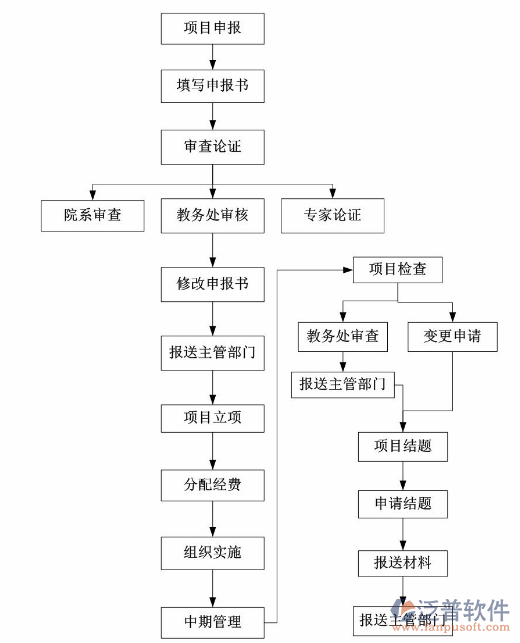 项目申报

填写申报书

审查论证

院系审查

教务处审核

专家论证

修改申报书

报送主管部门

项目立项

分配经费

组织实施

中期管理

项目检查

教务处审查

变更申请

报送主管部门

项目结题

申请结题

报送材料

报送主管部门

泛普软件
www.fanpusoft.com